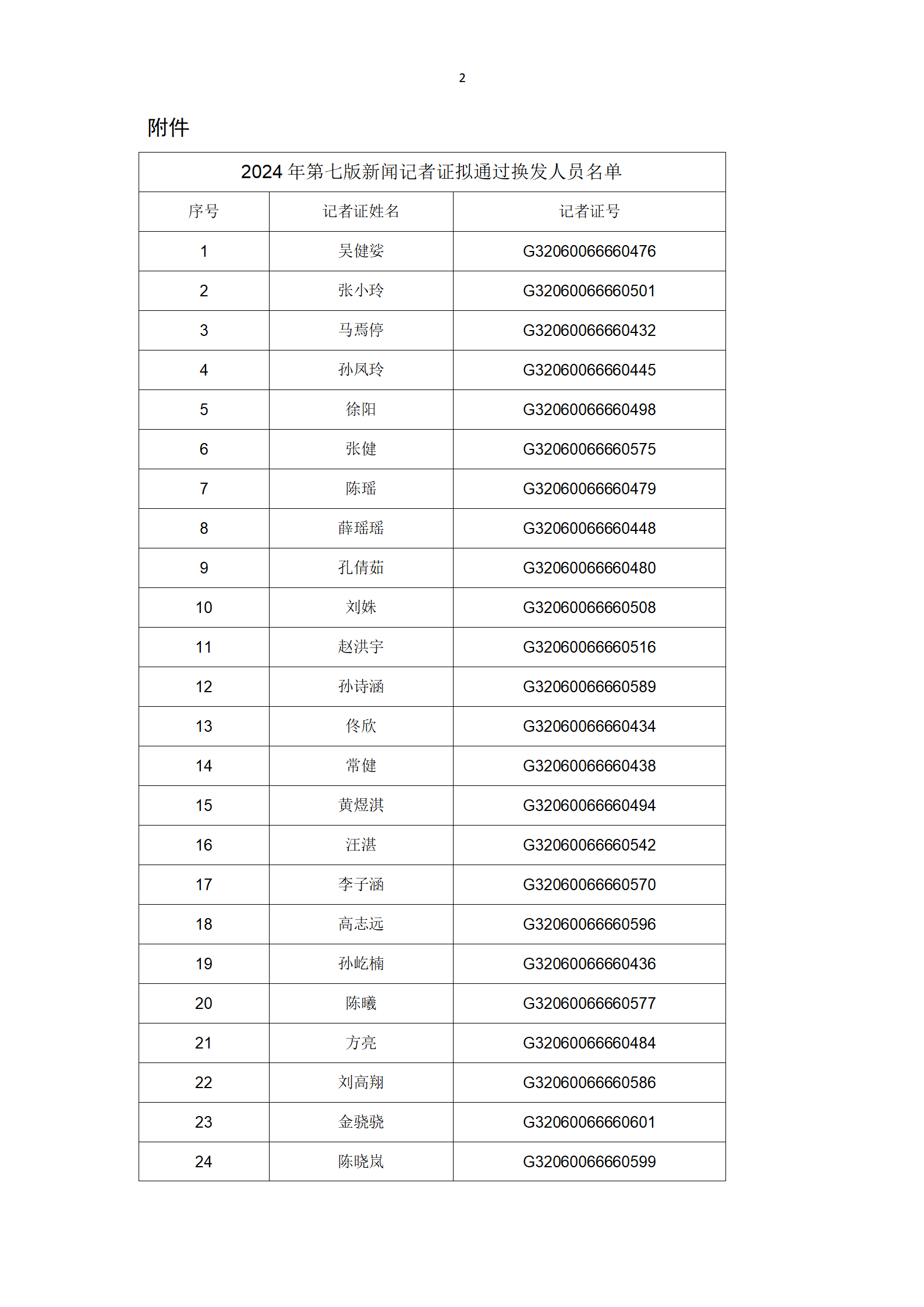 2

附件

2024 年第七版新闻记者证拟通过换发人员名单

| 序号 | 记者证姓名 | 记者证号 |
|---|---|---|
| 1 | 吴健娑 | G32060066660476 |
| 2 | 张小玲 | G32060066660501 |
| 3 | 马焉停 | G32060066660432 |
| 4 | 孙凤玲 | G32060066660445 |
| 5 | 徐阳 | G32060066660498 |
| 6 | 张健 | G32060066660575 |
| 7 | 陈瑶 | G32060066660479 |
| 8 | 薛瑶瑶 | G32060066660448 |
| 9 | 孔倩茹 | G32060066660480 |
| 10 | 刘姝 | G32060066660508 |
| 11 | 赵洪宇 | G32060066660516 |
| 12 | 孙诗涵 | G32060066660589 |
| 13 | 佟欣 | G32060066660434 |
| 14 | 常健 | G32060066660438 |
| 15 | 黄煜淇 | G32060066660494 |
| 16 | 汪湛 | G32060066660542 |
| 17 | 李子涵 | G32060066660570 |
| 18 | 高志远 | G32060066660596 |
| 19 | 孙屹楠 | G32060066660436 |
| 20 | 陈曦 | G32060066660577 |
| 21 | 方亮 | G32060066660484 |
| 22 | 刘高翔 | G32060066660586 |
| 23 | 金骁骁 | G32060066660601 |
| 24 | 陈晓岚 | G32060066660599 |